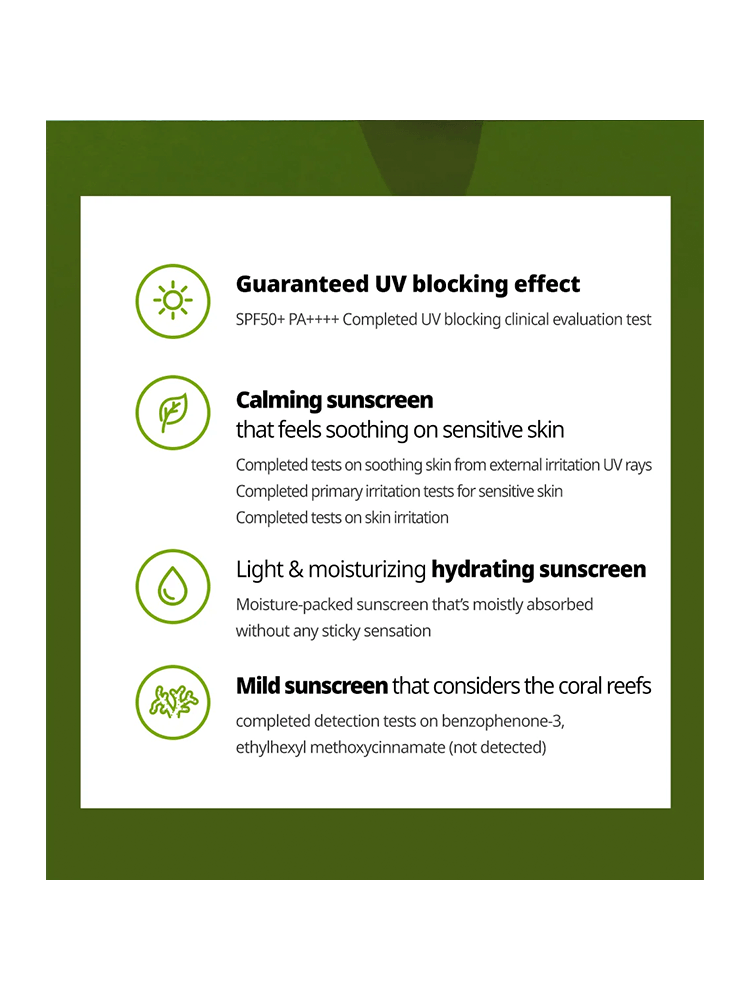 Guaranteed UV blocking effect
SPF50+ PA++++ Completed UV blocking clinical evaluation test

Calming sunscreen
that feels soothing on sensitive skin
Completed tests on soothing skin from external irritation UV rays
Completed primary irritation tests for sensitive skin
Completed tests on skin irritation

Light & moisturizing hydrating sunscreen
Moisture-packed sunscreen that's moistly absorbed without any sticky sensation

Mild sunscreen that considers the coral reefs
completed detection tests on benzophenone-3, ethylhexyl methoxycinnamate (not detected)